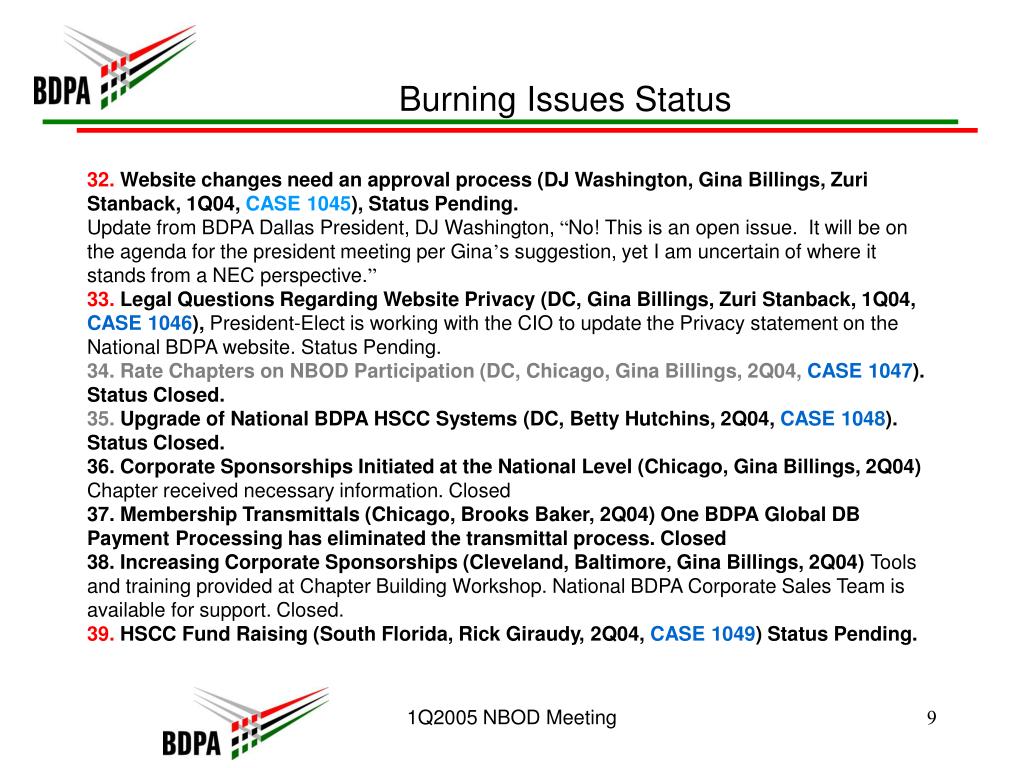 BDPA

Burning Issues Status

32. Website changes need an approval process (DJ Washington, Gina Billings, Zuri Stanback, 1Q04, CASE 1045), Status Pending.
Update from BDPA Dallas President, DJ Washington, “No! This is an open issue. It will be on the agenda for the president meeting per Gina’s suggestion, yet I am uncertain of where it stands from a NEC perspective.”
33. Legal Questions Regarding Website Privacy (DC, Gina Billings, Zuri Stanback, 1Q04, CASE 1046), President-Elect is working with the CIO to update the Privacy statement on the National BDPA website. Status Pending.
34. Rate Chapters on NBOD Participation (DC, Chicago, Gina Billings, 2Q04, CASE 1047). Status Closed.
35. Upgrade of National BDPA HSCC Systems (DC, Betty Hutchins, 2Q04, CASE 1048). Status Closed.
36. Corporate Sponsorships Initiated at the National Level (Chicago, Gina Billings, 2Q04) Chapter received necessary information. Closed
37. Membership Transmittals (Chicago, Brooks Baker, 2Q04) One BDPA Global DB Payment Processing has eliminated the transmittal process. Closed
38. Increasing Corporate Sponsorships (Cleveland, Baltimore, Gina Billings, 2Q04) Tools and training provided at Chapter Building Workshop. National BDPA Corporate Sales Team is available for support. Closed.
39. HSCC Fund Raising (South Florida, Rick Giraudy, 2Q04, CASE 1049) Status Pending.

BDPA

1Q2005 NBOD Meeting

9